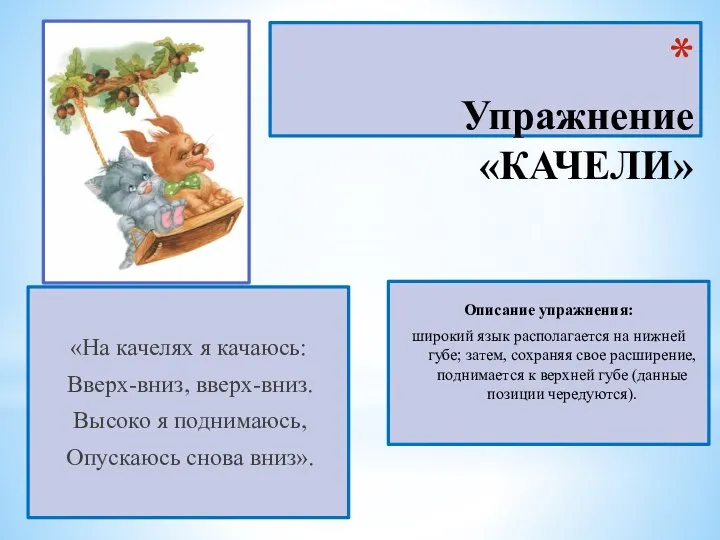 *

Упражнение «КАЧЕЛИ»

«На качелях я качаюсь:
Вверх-вниз, вверх-вниз.
Высоко я поднимаюсь,
Опускаюсь снова вниз».

Описание упражнения:

широкий язык располагается на нижней губе; затем, сохраняя свое расширение, поднимается к верхней губе (данные позиции чередуются).